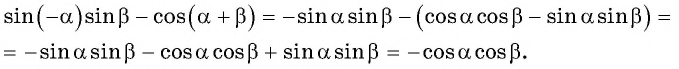 $\sin(-\alpha)\sin\beta - \cos(\alpha+\beta) = -\sin\alpha\sin\beta - (\cos\alpha\cos\beta - \sin\alpha\sin\beta) =$

$= -\sin\alpha\sin\beta - \cos\alpha\cos\beta + \sin\alpha\sin\beta = -\cos\alpha\cos\beta.$